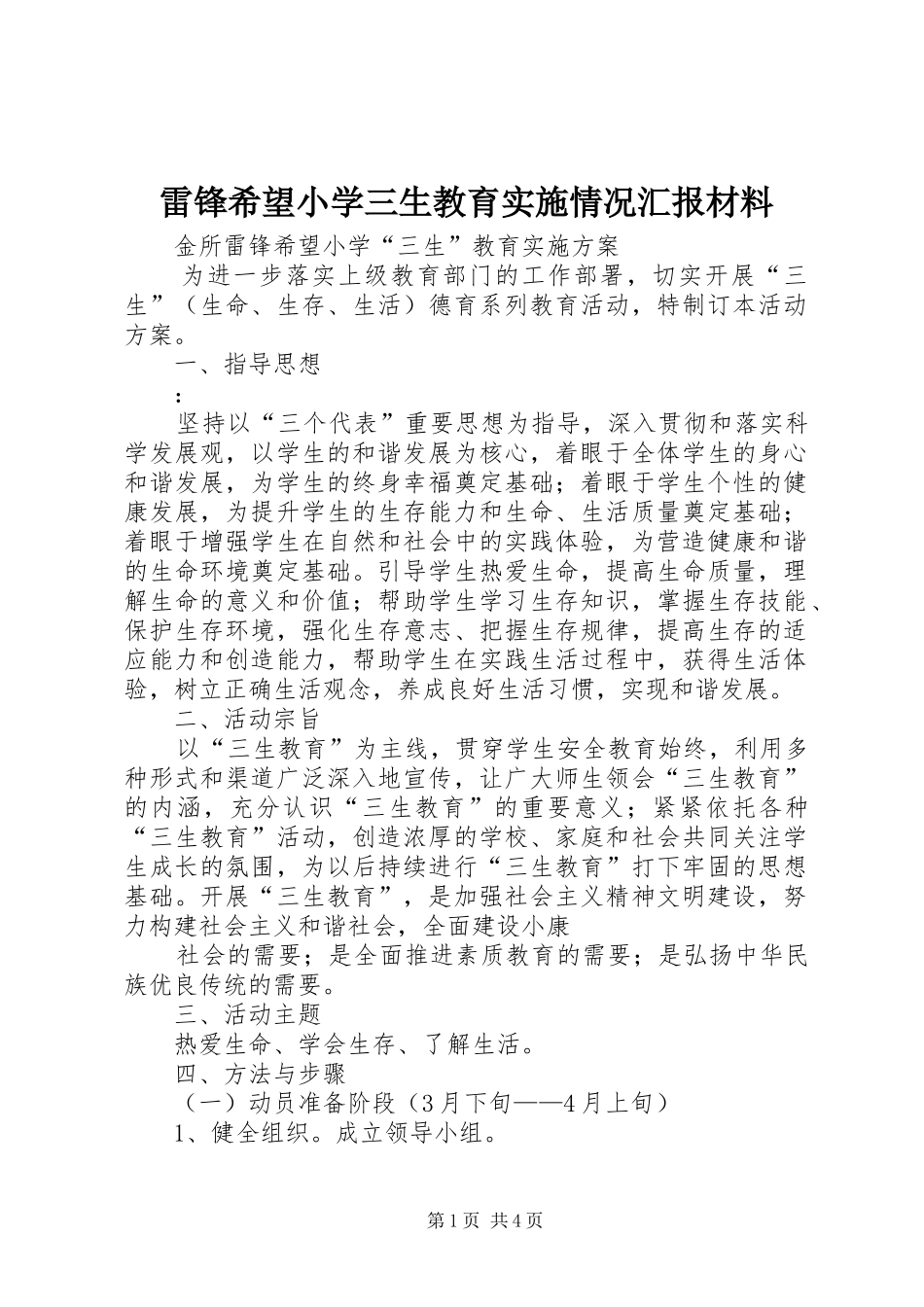 雷锋希望小学三生教育实施情况汇报材料

金所雷锋希望小学“三生”教育实施方案

为进一步落实上级教育部门的工作部署，切实开展“三生”（生命、生存、生活）德育系列教育活动，特制订本活动方案。

一、指导思想

:

坚持以“三个代表”重要思想为指导，深入贯彻和落实科学发展观，以学生的和谐发展为核心，着眼于全体学生的身心和谐发展，为学生的终身幸福奠定基础；着眼于学生个性的健康发展，为提升学生的生存能力和生命、生活质量奠定基础；着眼于增强学生在自然和社会中的实践体验，为营造健康和谐的生命环境奠定基础。引导学生热爱生命，提高生命质量，理解生命的意义和价值；帮助学生学习生存知识，掌握生存技能、保护生存环境，强化生存意志、把握生存规律，提高生存的适应能力和创造能力，帮助学生在实践生活过程中，获得生活体验，树立正确生活观念，养成良好生活习惯，实现和谐发展。

二、活动宗旨

以“三生教育”为主线，贯穿学生安全教育始终，利用多种形式和渠道广泛深入地宣传，让广大师生领会“三生教育”的内涵，充分认识“三生教育”的重要意义；紧紧依托各种“三生教育”活动，创造浓厚的学校、家庭和社会共同关注学生成长的氛围，为以后持续进行“三生教育”打下牢固的思想基础。开展“三生教育”，是加强社会主义精神文明建设，努力构建社会主义和谐社会，全面建设小康

社会的需要；是全面推进素质教育的需要；是弘扬中华民族优良传统的需要。

三、活动主题

热爱生命、学会生存、了解生活。

四、方法与步骤

（一）动员准备阶段（3月下旬——4月上旬）

1、健全组织。成立领导小组。

第1页 共4页